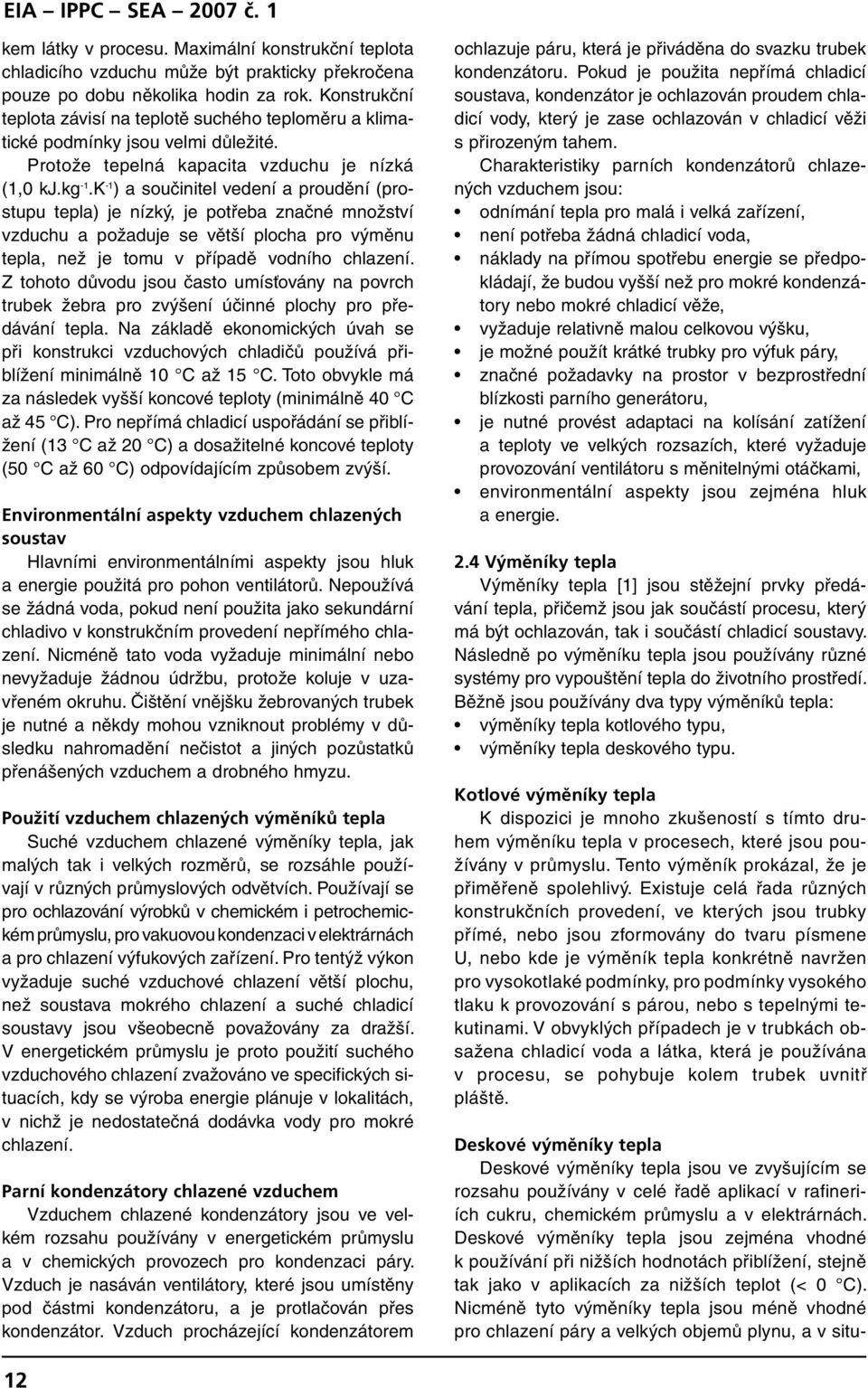 EIA – IPPC – SEA – 2007 č. 1

kem látky v procesu. Maximální konstrukční teplota chladicího vzduchu může být prakticky překročena pouze po dobu několika hodin za rok. Konstrukční teplota závisí na teplotě suchého teploměru a klimatické podmínky jsou velmi důležité.

Protože tepelná kapacita vzduchu je nízká (1,0 kJ.kg$^{-1}$.K$^{-1}$) a součinitel vedení a proudění (prostupu tepla) je nízký, je potřeba značné množství vzduchu a požaduje se větší plocha pro výměnu tepla, než je tomu v případě vodního chlazení. Z tohoto důvodu jsou často umísťovány na povrch trubek žebra pro zvýšení účinné plochy pro předávání tepla. Na základě ekonomických úvah se při konstrukci vzduchových chladičů používá přiblížení minimálně 10 °C až 15 °C. Toto obvykle má za následek vyšší koncové teploty (minimálně 40 °C až 45 °C). Pro nepřímá chladicí uspořádání se přiblížení (13 °C až 20 °C) a dosažitelné koncové teploty (50 °C až 60 °C) odpovídajícím způsobem zvýší.

Environmentální aspekty vzduchem chlazených soustav

Hlavními environmentálními aspekty jsou hluk a energie použitá pro pohon ventilátorů. Nepoužívá se žádná voda, pokud není použita jako sekundární chladivo v konstrukčním provedení nepřímého chlazení. Nicméně tato voda vyžaduje minimální nebo nevyžaduje žádnou údržbu, protože koluje v uzavřeném okruhu. Čištění vnějšku žebrovaných trubek je nutné a někdy mohou vzniknout problémy v důsledku nahromadění nečistot a jiných pozůstatků přenášených vzduchem a drobného hmyzu.

Použití vzduchem chlazených výměníků tepla

Suché vzduchem chlazené výměníky tepla, jak malých tak i velkých rozměrů, se rozsáhle používají v různých průmyslových odvětvích. Používají se pro ochlazování výrobků v chemickém i petrochemickém průmyslu, pro vakuovou kondenzaci v elektrárnách a pro chlazení výfukových zařízení. Pro tentýž výkon vyžaduje suché vzduchové chlazení větší plochu, než soustava mokrého chlazení a suché chladicí soustavy jsou všeobecně považovány za dražší. V energetickém průmyslu je proto použití suchého vzduchového chlazení zvažováno ve specifických situacích, kdy se výroba energie plánuje v lokalitách, v nichž je nedostatečná dodávka vody pro mokré chlazení.

Parní kondenzátory chlazené vzduchem

Vzduchem chlazené kondenzátory jsou ve velkém rozsahu používány v energetickém průmyslu a v chemických provozech pro kondenzaci páry. Vzduch je nasáván ventilátory, které jsou umístěny pod částmi kondenzátoru, a je protlačován přes kondenzátor. Vzduch procházející kondenzátorem ochlazuje páru, která je přiváděna do svazku trubek kondenzátoru. Pokud je použita nepřímá chladicí soustava, kondenzátor je ochlazován proudem chladicí vody, který je zase ochlazován v chladicí věži s přirozeným tahem.

Charakteristiky parních kondenzátorů chlazených vzduchem jsou:
• odnímání tepla pro malá i velká zařízení,
• není potřeba žádná chladicí voda,
• náklady na přímou spotřebu energie se předpokládají, že budou vyšší než pro mokré kondenzátory nebo mokré chladicí věže,
• vyžaduje relativně malou celkovou výšku,
• je možné použít krátké trubky pro výfuk páry,
• značné požadavky na prostor v bezprostřední blízkosti parního generátoru,
• je nutné provést adaptaci na kolísání zatížení a teploty ve velkých rozsazích, které vyžaduje provozování ventilátoru s měnitelnými otáčkami,
• environmentální aspekty jsou zejména hluk a energie.

2.4 Výměníky tepla

Výměníky tepla [1] jsou stěžejní prvky předávání tepla, přičemž jsou jak součástí procesu, který má být ochlazován, tak i součástí chladicí soustavy. Následně po výměníku tepla jsou používány různé systémy pro vypouštění tepla do životního prostředí. Běžně jsou používány dva typy výměníků tepla:
• výměníky tepla kotlového typu,
• výměníky tepla deskového typu.

Kotlové výměníky tepla

K dispozici je mnoho zkušeností s tímto druhem výměníku tepla v procesech, které jsou používány v průmyslu. Tento výměník prokázal, že je přiměřeně spolehlivý. Existuje celá řada různých konstrukčních provedení, ve kterých jsou trubky přímé, nebo jsou zformovány do tvaru písmene U, nebo kde je výměník tepla konkrétně navržen pro vysokotlaké podmínky, pro podmínky vysokého tlaku k provozování s párou, nebo s tepelnými tekutinami. V obvyklých případech je v trubkách obsažena chladicí voda a látka, která je používána v procesu, se pohybuje kolem trubek uvnitř pláště.

Deskové výměníky tepla

Deskové výměníky tepla jsou ve zvyšujícím se rozsahu používány v celé řadě aplikací v rafineriích cukru, chemickém průmyslu a v elektrárnách. Deskové výměníky tepla jsou zejména vhodné k používání při nižších hodnotách přiblížení, stejně tak jako v aplikacích za nižších teplot (< 0 °C). Nicméně tyto výměníky tepla jsou méně vhodné pro chlazení páry a velkých objemů plynu, a v situ-

12